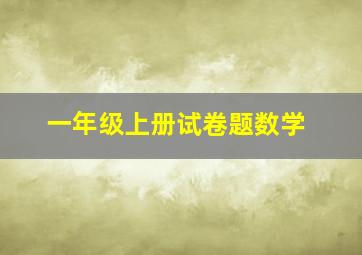 一年级上册试卷题数学